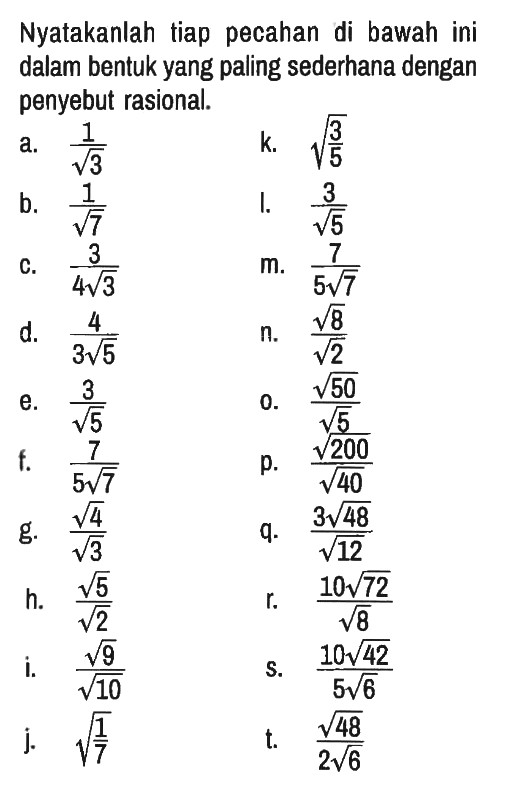 Nyatakanlah tiap pecahan di bawah ini dalam bentuk yang paling sederhana dengan penyebut rasional.

a. $\frac{1}{\sqrt{3}}$
b. $\frac{1}{\sqrt{7}}$
c. $\frac{3}{4\sqrt{3}}$
d. $\frac{4}{3\sqrt{5}}$
e. $\frac{3}{\sqrt{5}}$
f. $\frac{7}{5\sqrt{7}}$
g. $\frac{\sqrt{4}}{\sqrt{3}}$
h. $\frac{\sqrt{5}}{\sqrt{2}}$
i. $\frac{\sqrt{9}}{\sqrt{10}}$
j. $\sqrt{\frac{1}{7}}$

k. $\sqrt{\frac{3}{5}}$
l. $\frac{3}{\sqrt{5}}$
m. $\frac{7}{5\sqrt{7}}$
n. $\frac{\sqrt{8}}{\sqrt{2}}$
o. $\frac{\sqrt{50}}{\sqrt{5}}$
p. $\frac{\sqrt{200}}{\sqrt{40}}$
q. $\frac{3\sqrt{48}}{\sqrt{12}}$
r. $\frac{10\sqrt{72}}{\sqrt{8}}$
s. $\frac{10\sqrt{42}}{5\sqrt{6}}$
t. $\frac{\sqrt{48}}{2\sqrt{6}}$